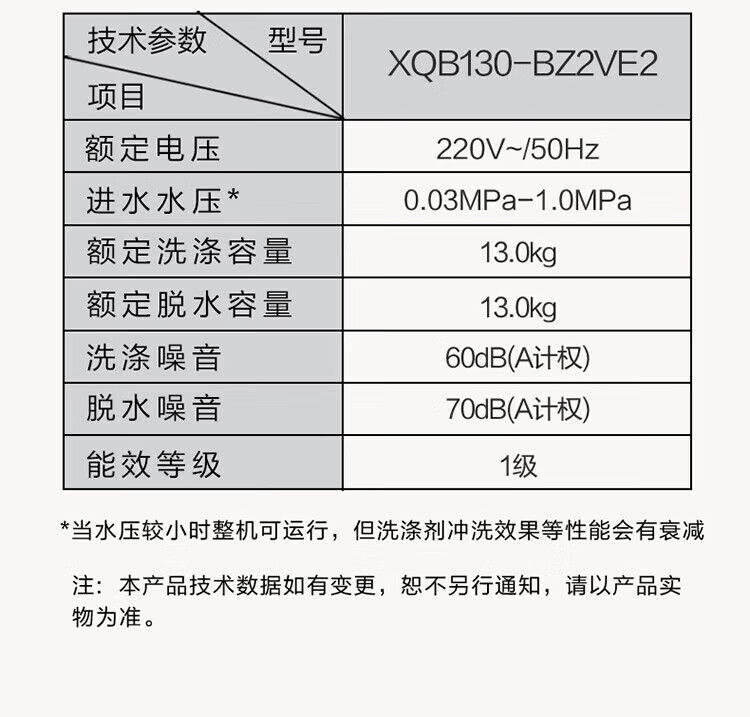 | 技术参数 型号 项目 | XQB130-BZ2VE2 |
|---|---|
| 额定电压 | 220V~/50Hz |
| 进水水压* | 0.03MPa-1.0MPa |
| 额定洗涤容量 | 13.0kg |
| 额定脱水容量 | 13.0kg |
| 洗涤噪音 | 60dB(A计权) |
| 脱水噪音 | 70dB(A计权) |
| 能效等级 | 1级 |

*当水压较小时整机可运行，但洗涤剂冲洗效果等性能会有衰减

注：本产品技术数据如有变更，恕不另行通知，请以产品实物为准。